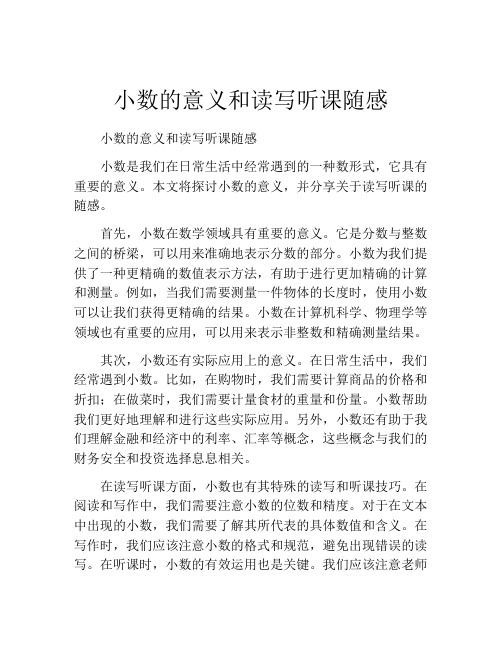 小数的意义和读写听课随感

小数的意义和读写听课随感

小数是我们在日常生活中经常遇到的一种数形式，它具有重要的意义。本文将探讨小数的意义，并分享关于读写听课的随感。

首先，小数在数学领域具有重要的意义。它是分数与整数之间的桥梁，可以用来准确地表示分数的部分。小数为我们提供了一种更精确的数值表示方法，有助于进行更加精确的计算和测量。例如，当我们需要测量一件物体的长度时，使用小数可以让我们获得更精确的结果。小数在计算机科学、物理学等领域也有重要的应用，可以用来表示非整数和精确测量结果。

其次，小数还有实际应用上的意义。在日常生活中，我们经常遇到小数。比如，在购物时，我们需要计算商品的价格和折扣；在做菜时，我们需要计量食材的重量和份量。小数帮助我们更好地理解和进行这些实际应用。另外，小数还有助于我们理解金融和经济中的利率、汇率等概念，这些概念与我们的财务安全和投资选择息息相关。

在读写听课方面，小数也有其特殊的读写和听课技巧。在阅读和写作中，我们需要注意小数的位数和精度。对于在文本中出现的小数，我们需要了解其所代表的具体数值和含义。在写作时，我们应该注意小数的格式和规范，避免出现错误的读写。在听课时，小数的有效运用也是关键。我们应该注意老师